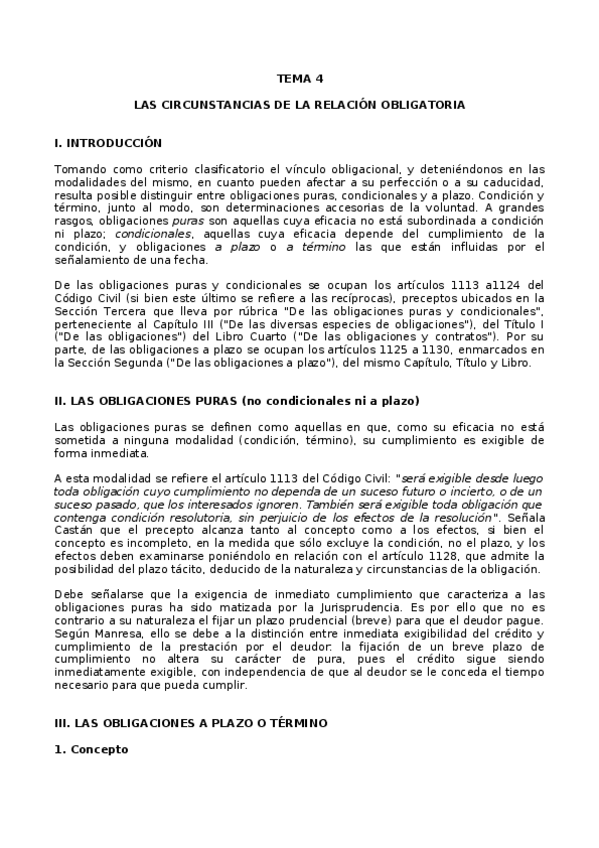 TEMA 4

LAS CIRCUNSTANCIAS DE LA RELACIÓN OBLIGATORIA

I. INTRODUCCIÓN

Tomando como criterio clasificatorio el vínculo obligacional, y deteniéndonos en las modalidades del mismo, en cuanto pueden afectar a su perfección o a su caducidad, resulta posible distinguir entre obligaciones puras, condicionales y a plazo. Condición y término, junto al modo, son determinaciones accesorias de la voluntad. A grandes rasgos, obligaciones puras son aquellas cuya eficacia no está subordinada a condición ni plazo; condicionales, aquellas cuya eficacia depende del cumplimiento de la condición, y obligaciones a plazo o a término las que están influidas por el señalamiento de una fecha.

De las obligaciones puras y condicionales se ocupan los artículos 1113 a1124 del Código Civil (si bien este último se refiere a las recíprocas), preceptos ubicados en la Sección Tercera que lleva por rúbrica "De las obligaciones puras y condicionales", perteneciente al Capítulo III ("De las diversas especies de obligaciones"), del Título I ("De las obligaciones") del Libro Cuarto ("De las obligaciones y contratos"). Por su parte, de las obligaciones a plazo se ocupan los artículos 1125 a 1130, enmarcados en la Sección Segunda ("De las obligaciones a plazo"), del mismo Capítulo, Título y Libro.

II. LAS OBLIGACIONES PURAS (no condicionales ni a plazo)

Las obligaciones puras se definen como aquellas en que, como su eficacia no está sometida a ninguna modalidad (condición, término), su cumplimiento es exigible de forma inmediata.

A esta modalidad se refiere el artículo 1113 del Código Civil: "será exigible desde luego toda obligación cuyo cumplimiento no dependa de un suceso futuro o incierto, o de un suceso pasado, que los interesados ignoren. También será exigible toda obligación que contenga condición resolutoria, sin perjuicio de los efectos de la resolución". Señala Castán que el precepto alcanza tanto al concepto como a los efectos, si bien el concepto es incompleto, en la medida que sólo excluye la condición, no el plazo, y los efectos deben examinarse poniéndolo en relación con el artículo 1128, que admite la posibilidad del plazo tácito, deducido de la naturaleza y circunstancias de la obligación.

Debe señalarse que la exigencia de inmediato cumplimiento que caracteriza a las obligaciones puras ha sido matizada por la Jurisprudencia. Es por ello que no es contrario a su naturaleza el fijar un plazo prudencial (breve) para que el deudor pague. Según Manresa, ello se debe a la distinción entre inmediata exigibilidad del crédito y cumplimiento de la prestación por el deudor: la fijación de un breve plazo de cumplimiento no altera su carácter de pura, pues el crédito sigue siendo inmediatamente exigible, con independencia de que al deudor se le conceda el tiempo necesario para que pueda cumplir.

III. LAS OBLIGACIONES A PLAZO O TÉRMINO

1. Concepto